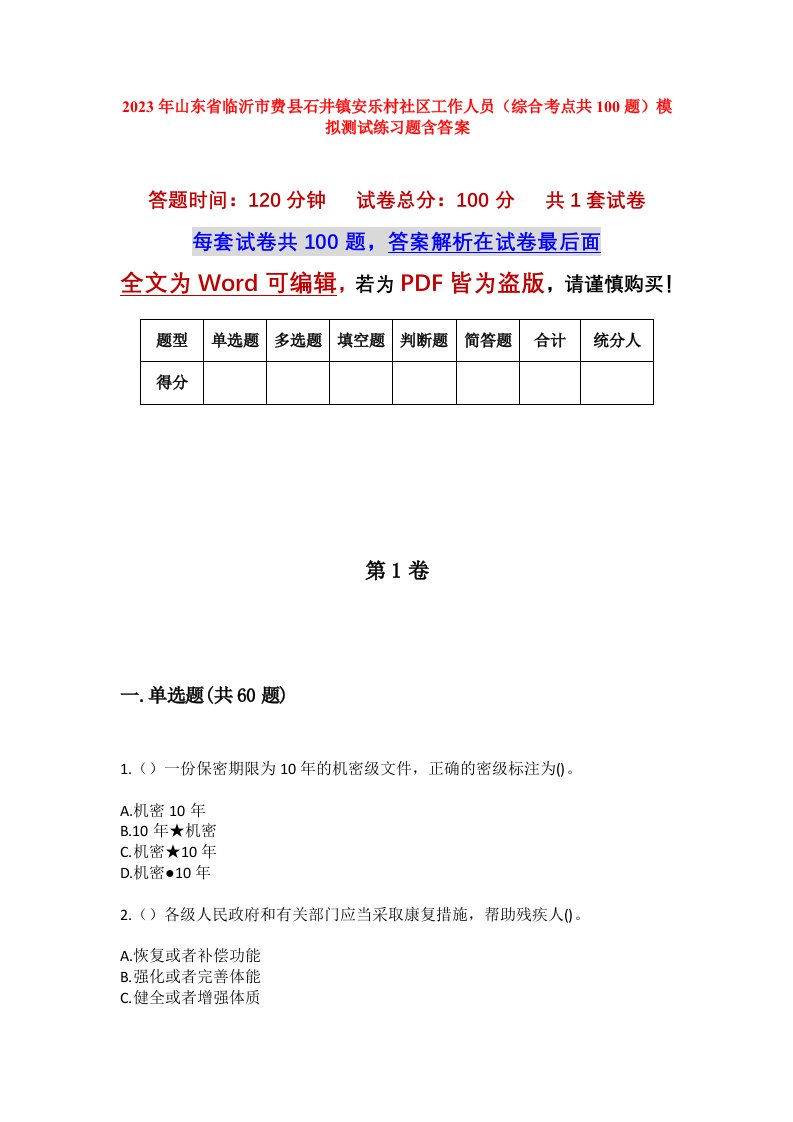 2023年山东省临沂市费县石井镇安乐村社区工作人员（综合考点共100题）模拟测试练习题含答案

答题时间：120分钟　　试卷总分：100分　　共1套试卷

每套试卷共100题，答案解析在试卷最后面

全文为Word可编辑，若为PDF皆为盗版，请谨慎购买！

| 题型 | 单选题 | 多选题 | 填空题 | 判断题 | 简答题 | 合计 | 统分人 |
|---|---|---|---|---|---|---|---|
| 得分 | | | | | | | |

第1卷

一.单选题(共60题)

1.（）一份保密期限为10年的机密级文件，正确的密级标注为()。

A.机密10年
B.10年★机密
C.机密★10年
D.机密●10年

2.（）各级人民政府和有关部门应当采取康复措施，帮助残疾人()。

A.恢复或者补偿功能
B.强化或者完善体能
C.健全或者增强体质